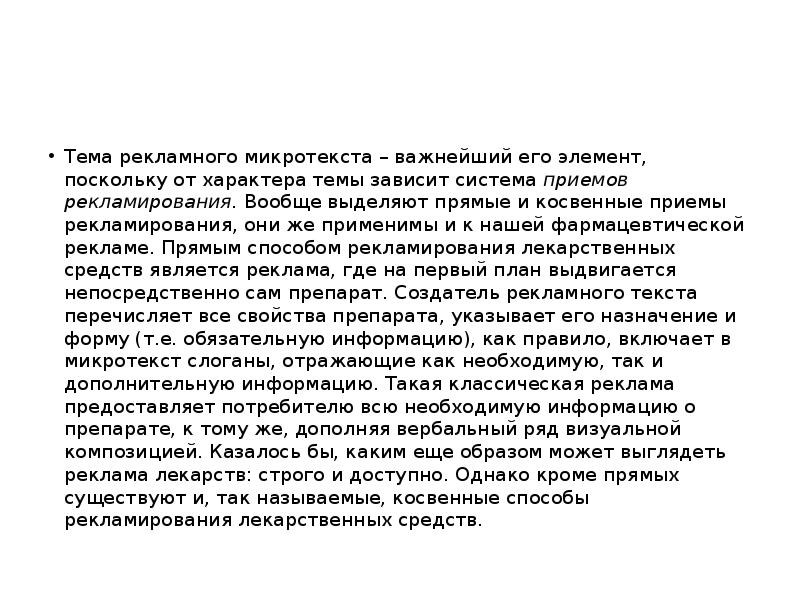 • Тема рекламного микротекста – важнейший его элемент, поскольку от характера темы зависит система приемов рекламирования. Вообще выделяют прямые и косвенные приемы рекламирования, они же применимы и к нашей фармацевтической рекламе. Прямым способом рекламирования лекарственных средств является реклама, где на первый план выдвигается непосредственно сам препарат. Создатель рекламного текста перечисляет все свойства препарата, указывает его назначение и форму (т.е. обязательную информацию), как правило, включает в микротекст слоганы, отражающие как необходимую, так и дополнительную информацию. Такая классическая реклама предоставляет потребителю всю необходимую информацию о препарате, к тому же, дополняя вербальный ряд визуальной композицией. Казалось бы, каким еще образом может выглядеть реклама лекарств: строго и доступно. Однако кроме прямых существуют и, так называемые, косвенные способы рекламирования лекарственных средств.